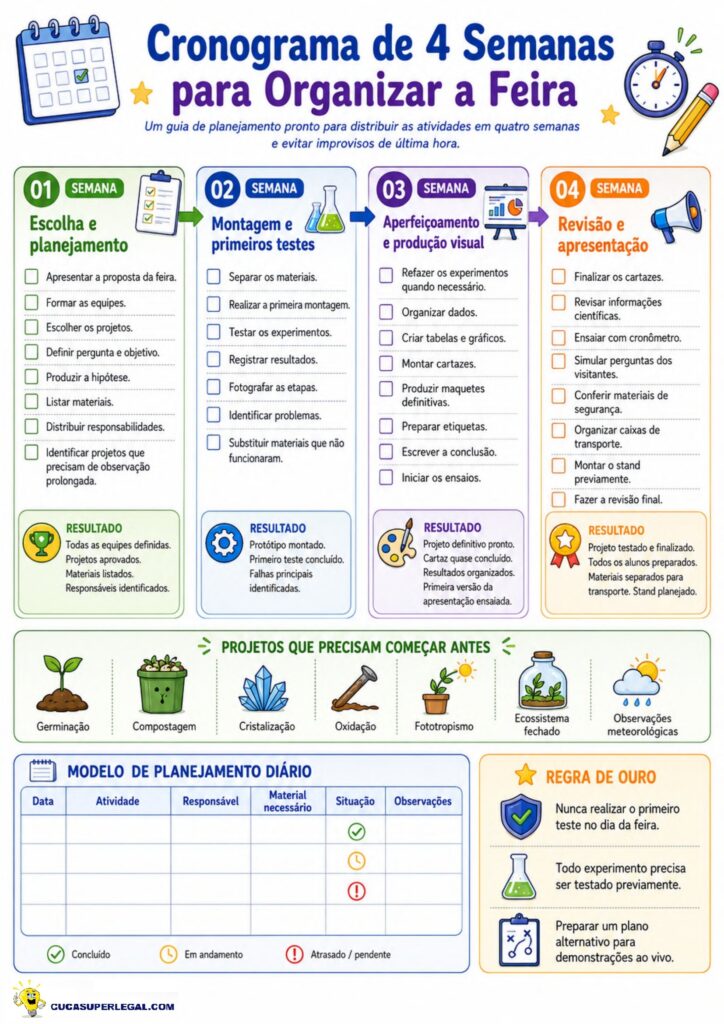 Cronograma de 4 Semanas para Organizar a Feira

Um guia de planejamento pronto para distribuir as atividades em quatro semanas e evitar improvisos de última hora.

01 SEMANA
Escolha e planejamento
Apresentar a proposta da feira.
Formar as equipes.
Escolher os projetos.
Definir pergunta e objetivo.
Produzir a hipótese.
Listar materiais.
Distribuir responsabilidades.
Identificar projetos que precisam de observação prolongada.
RESULTADO
Todas as equipes definidas. Projetos aprovados. Materiais listados. Responsáveis identificados.

02 SEMANA
Montagem e primeiros testes
Separar os materiais.
Realizar a primeira montagem.
Testar os experimentos.
Registrar resultados.
Fotografar as etapas.
Identificar problemas.
Substituir materiais que não funcionaram.
RESULTADO
Protótipo montado. Primeiro teste concluído. Falhas principais identificadas.

03 SEMANA
Aperfeiçoamento e produção visual
Refazer os experimentos quando necessário.
Organizar dados.
Criar tabelas e gráficos.
Montar cartazes.
Produzir maquetes definitivas.
Preparar etiquetas.
Escrever a conclusão.
Iniciar os ensaios.
RESULTADO
Projeto definitivo pronto. Cartaz quase concluído. Resultados organizados. Primeira versão da apresentação ensaiada.

04 SEMANA
Revisão e apresentação
Finalizar os cartazes.
Revisar informações científicas.
Ensaiar com cronômetro.
Simular perguntas dos visitantes.
Conferir materiais de segurança.
Organizar caixas de transporte.
Montar o stand previamente.
Fazer a revisão final.
RESULTADO
Projeto testado e finalizado. Todos os alunos preparados. Materiais separados para transporte. Stand planejado.

PROJETOS QUE PRECISAM COMEÇAR ANTES
Germinação
Compostagem
Cristalização
Oxidação
Fototropismo
Ecossistema fechado
Observações meteorológicas

MODELO DE PLANEJAMENTO DIÁRIO
| Data | Atividade | Responsável | Material necessário | Situação | Observações |
|---|---|---|---|---|---|
| | | | | | |
| | | | | | |
| | | | | | |
| | | | | | |

Concluído
Em andamento
Atrasado / pendente

REGRA DE OURO
Nunca realizar o primeiro teste no dia da feira.
Todo experimento precisa ser testado previamente.
Preparar um plano alternativo para demonstrações ao vivo.

CUCASUPERLEGAL.COM